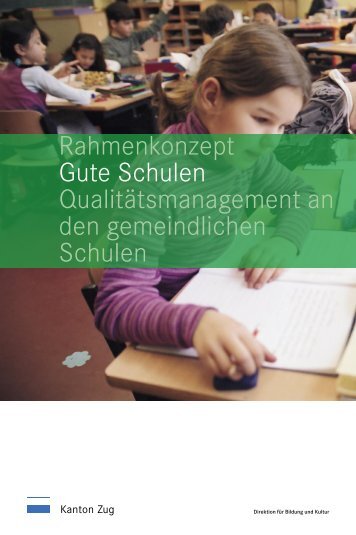 Rahmenkonzept
Gute Schulen
Qualitätsmanagement an den gemeindlichen Schulen

Kanton Zug

Direktion für Bildung und Kultur